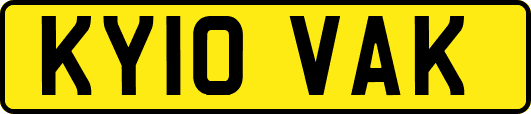 KY10 VAK